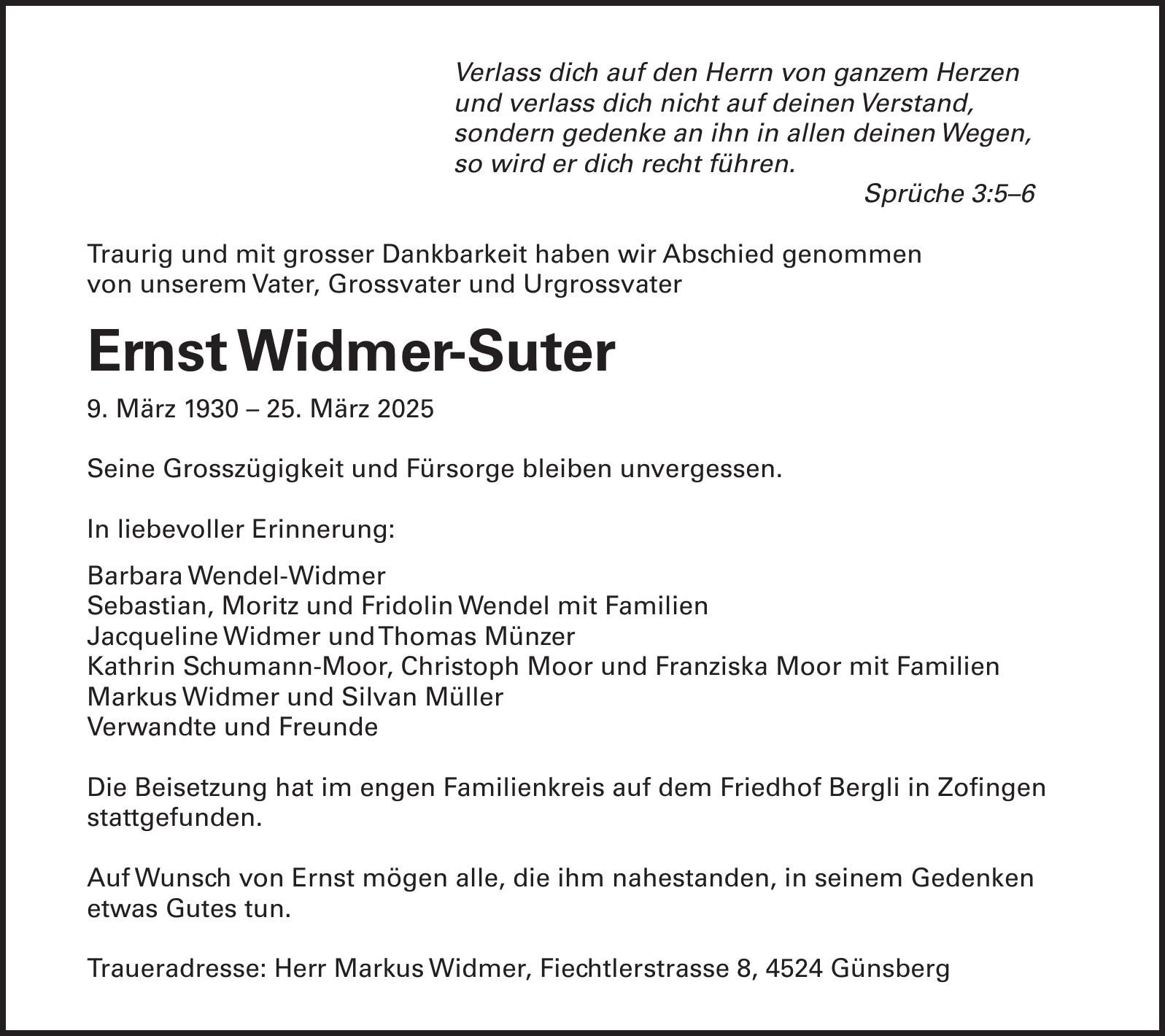 Verlass dich auf den Herrn von ganzem Herzen
und verlass dich nicht auf deinen Verstand,
sondern gedenke an ihn in allen deinen Wegen,
so wird er dich recht führen.

Sprüche 3:5–6

Traurig und mit grosser Dankbarkeit haben wir Abschied genommen von unserem Vater, Grossvater und Urgrossvater

Ernst Widmer-Suter

9. März 1930 – 25. März 2025

Seine Grosszügigkeit und Fürsorge bleiben unvergessen.

In liebevoller Erinnerung:

Barbara Wendel-Widmer
Sebastian, Moritz und Fridolin Wendel mit Familien
Jacqueline Widmer und Thomas Münzer
Kathrin Schumann-Moor, Christoph Moor und Franziska Moor mit Familien
Markus Widmer und Silvan Müller
Verwandte und Freunde

Die Beisetzung hat im engen Familienkreis auf dem Friedhof Bergli in Zofingen stattgefunden.

Auf Wunsch von Ernst mögen alle, die ihm nahestanden, in seinem Gedenken etwas Gutes tun.

Traueradresse: Herr Markus Widmer, Fiechtlerstrasse 8, 4524 Günsberg